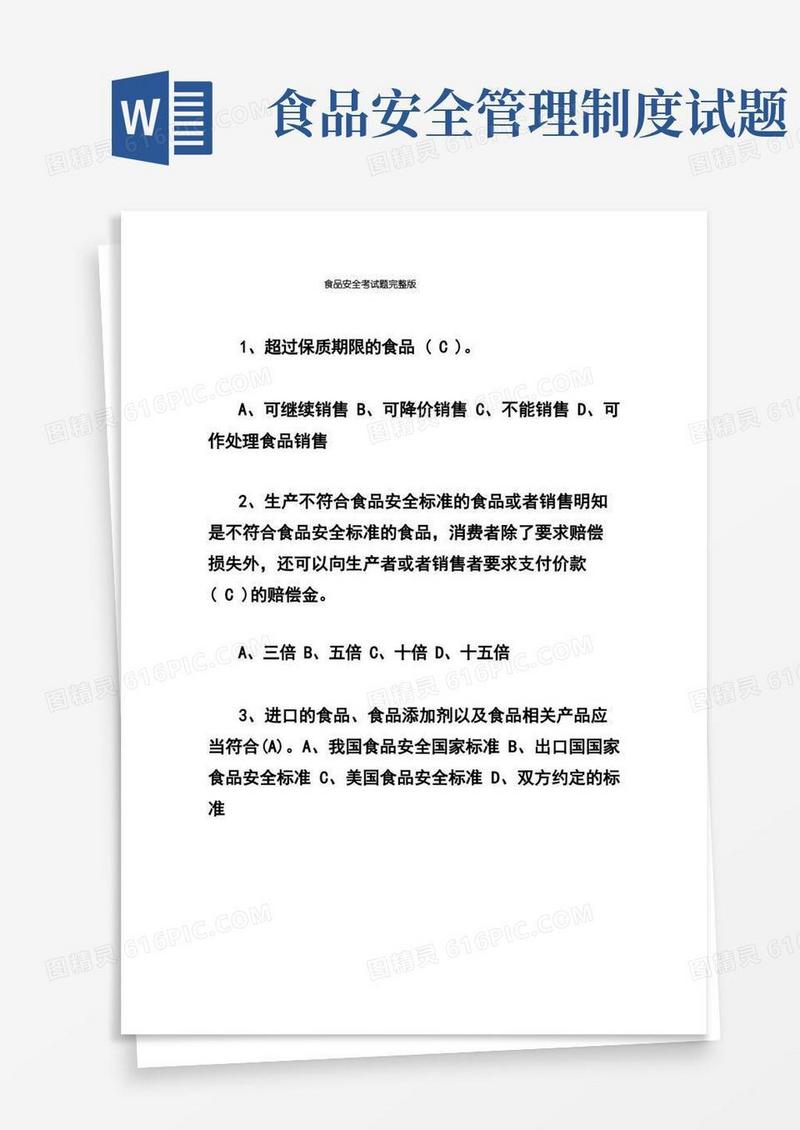 W

食品安全管理制度试题

图精灵 616PIC.COM

食品安全考试题完整版

1、超过保质期限的食品（ C ）。

A、可继续销售 B、可降价销售 C、不能销售 D、可作处理食品销售

2、生产不符合食品安全标准的食品或者销售明知是不符合食品安全标准的食品，消费者除了要求赔偿损失外，还可以向生产者或者销售者要求支付价款（ C ）的赔偿金。

A、三倍 B、五倍 C、十倍 D、十五倍

3、进口的食品、食品添加剂以及食品相关产品应当符合(A)。A、我国食品安全国家标准 B、出口国国家食品安全标准 C、美国食品安全标准 D、双方约定的标准